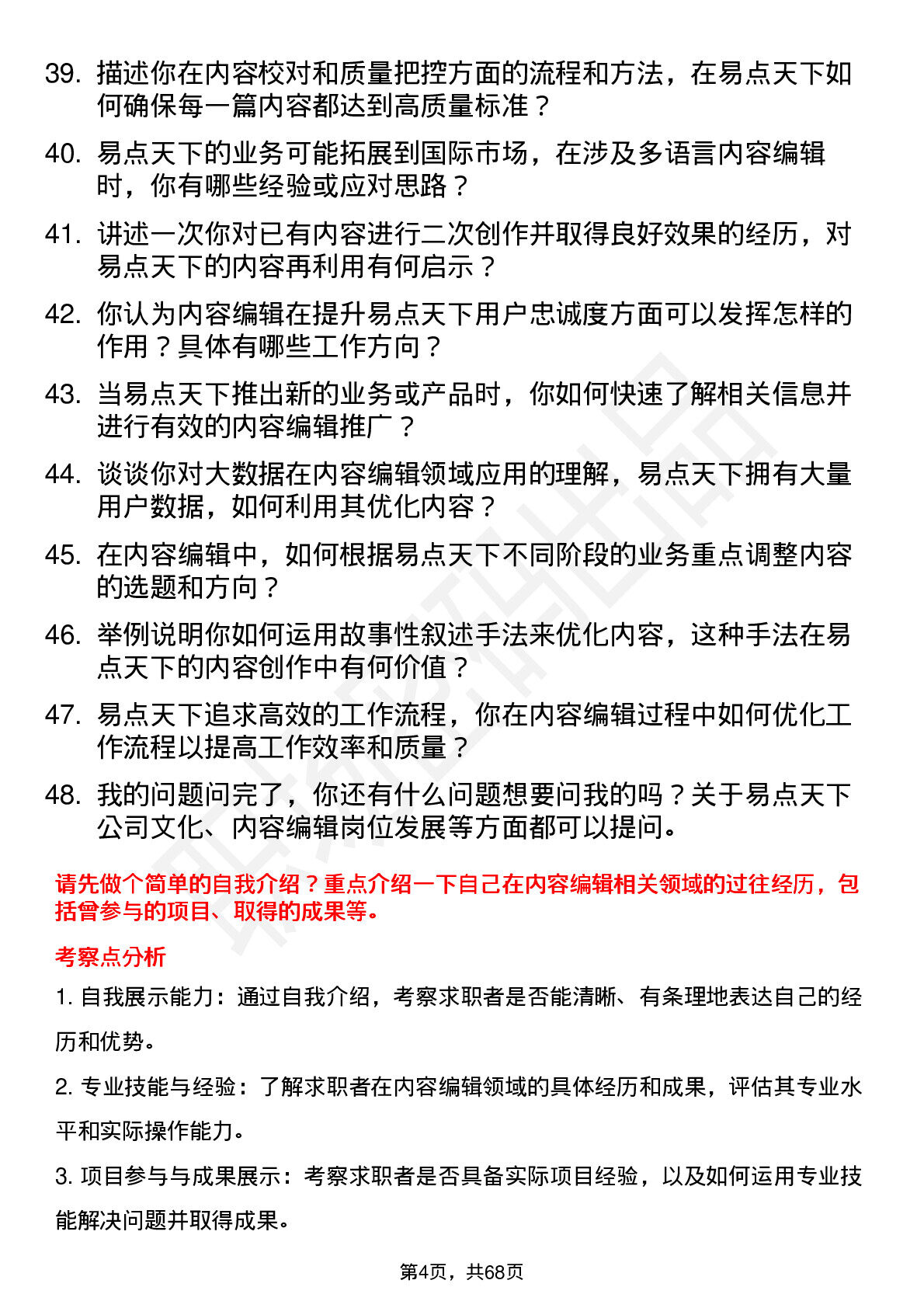 39. 描述你在内容校对和质量把控方面的流程和方法，在易点天下如何确保每一篇内容都达到高质量标准？

40. 易点天下的业务可能拓展到国际市场，在涉及多语言内容编辑时，你有哪些经验或应对思路？

41. 讲述一次你对已有内容进行二次创作并取得良好效果的经历，对易点天下的内容再利用有何启示？

42. 你认为内容编辑在提升易点天下用户忠诚度方面可以发挥怎样的作用？具体有哪些工作方向？

43. 当易点天下推出新的业务或产品时，你如何快速了解相关信息并进行有效的内容编辑推广？

44. 谈谈你对大数据在内容编辑领域应用的理解，易点天下拥有大量用户数据，如何利用其优化内容？

45. 在内容编辑中，如何根据易点天下不同阶段的业务重点调整内容的选题和方向？

46. 举例说明你如何运用故事性叙述手法来优化内容，这种手法在易点天下的内容创作中有何价值？

47. 易点天下追求高效的工作流程，你在内容编辑过程中如何优化工作流程以提高工作效率和质量？

48. 我的问题问完了，你还有什么问题想要问我的吗？关于易点天下公司文化、内容编辑岗位发展等方面都可以提问。

请先做个简单的自我介绍？重点介绍一下自己在内容编辑相关领域的过往经历，包括曾参与的项目、取得的成果等。

考察点分析

1. 自我展示能力：通过自我介绍，考察求职者是否能清晰、有条理地表达自己的经历和优势。

2. 专业技能与经验：了解求职者在内容编辑领域的具体经历和成果，评估其专业水平和实际操作能力。

3. 项目参与与成果展示：考察求职者是否具备实际项目经验，以及如何运用专业技能解决问题并取得成果。

第4页，共68页